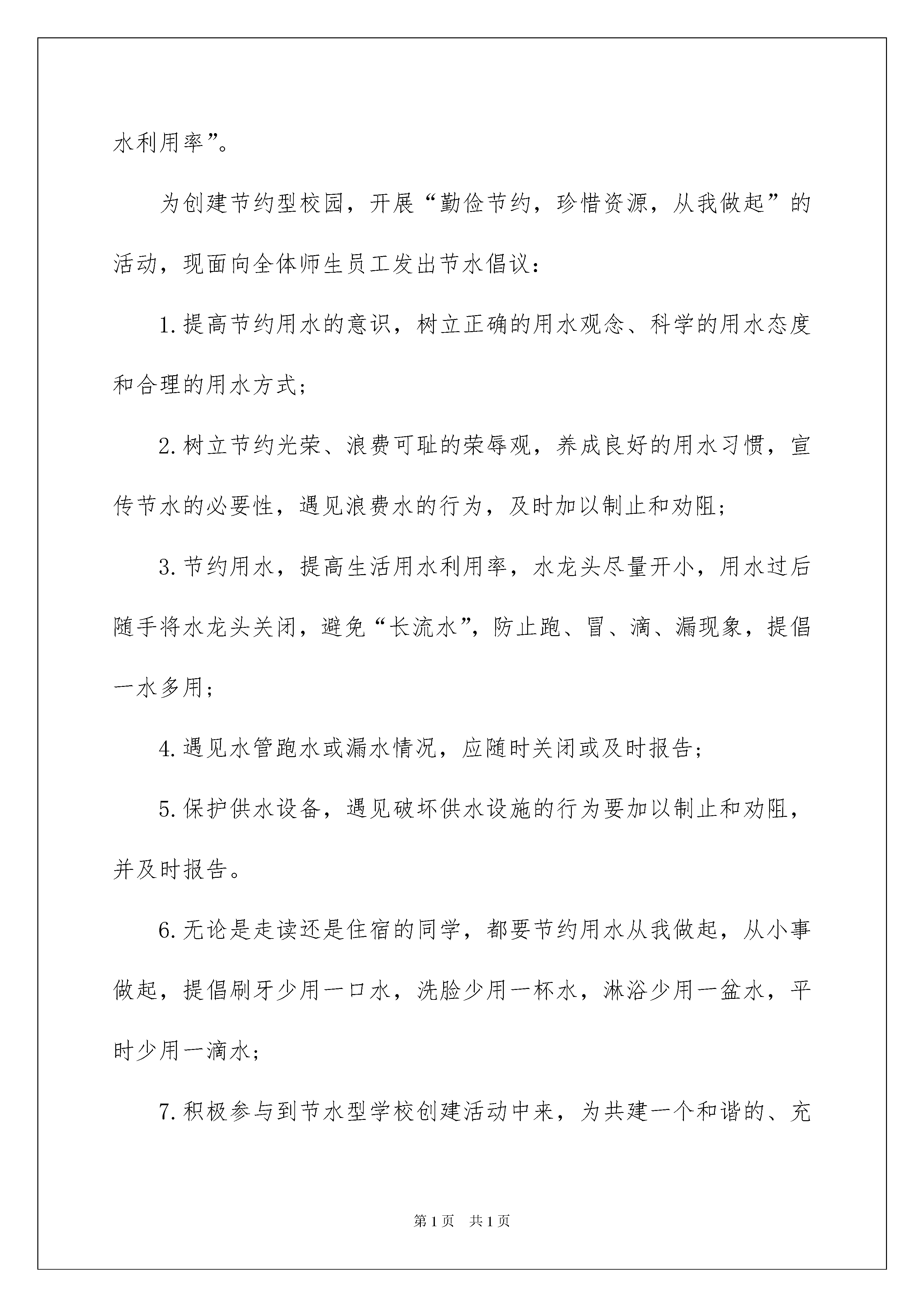 水利用率”。

为创建节约型校园，开展“勤俭节约，珍惜资源，从我做起”的活动，现面向全体师生员工发出节水倡议：

1.提高节约用水的意识，树立正确的用水观念、科学的用水态度和合理的用水方式；

2.树立节约光荣、浪费可耻的荣辱观，养成良好的用水习惯，宣传节水的必要性，遇见浪费水的行为，及时加以制止和劝阻；

3.节约用水，提高生活用水利用率，水龙头尽量开小，用水过后随手将水龙头关闭，避免“长流水”，防止跑、冒、滴、漏现象，提倡一水多用；

4.遇见水管跑水或漏水情况，应随时关闭或及时报告；

5.保护供水设备，遇见破坏供水设施的行为要加以制止和劝阻，并及时报告。

6.无论是走读还是住宿的同学，都要节约用水从我做起，从小事做起，提倡刷牙少用一口水，洗脸少用一杯水，淋浴少用一盆水，平时少用一滴水；

7.积极参与到节水型学校创建活动中来，为共建一个和谐的、充

第1页 共1页